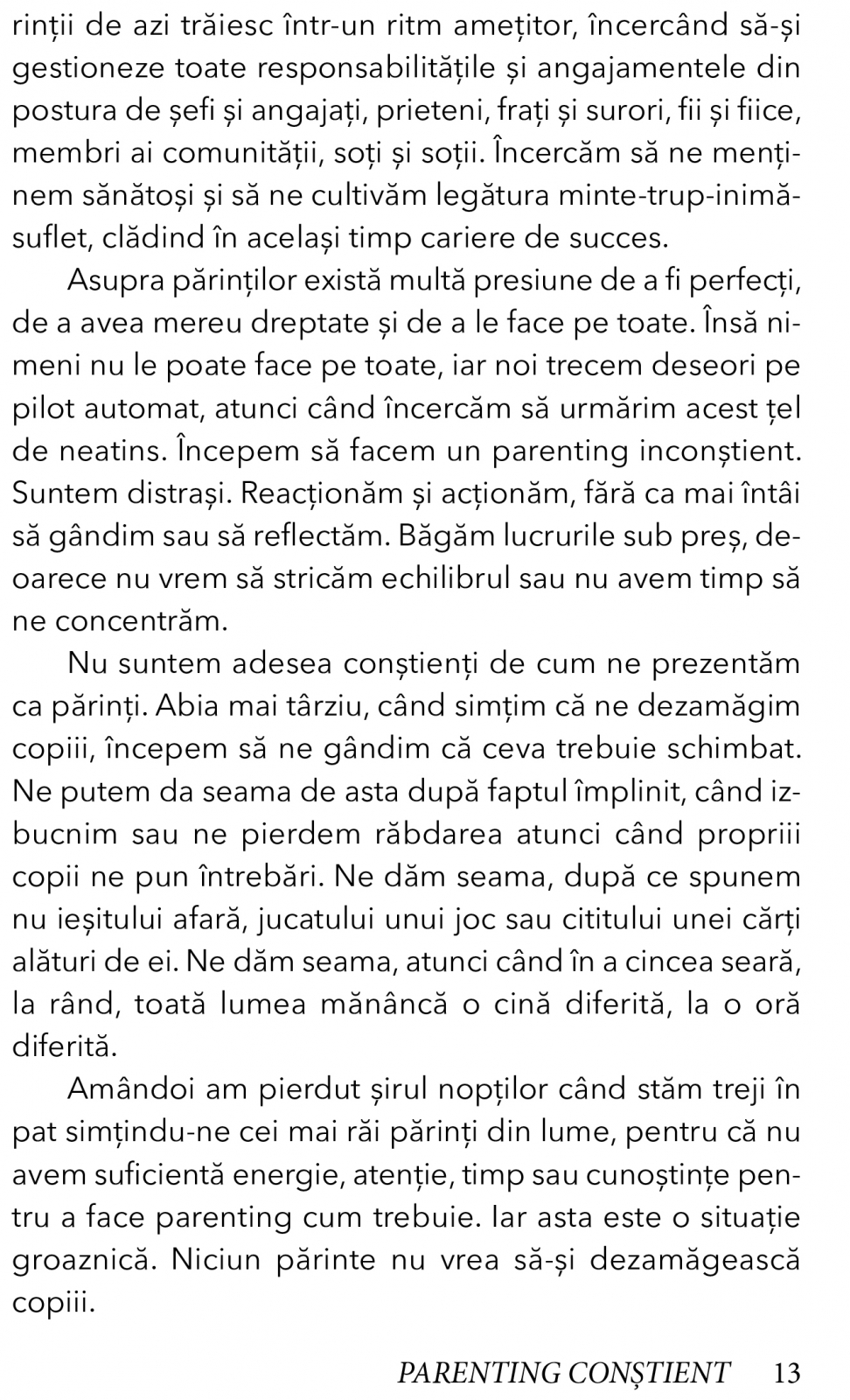 rinții de azi trăiesc într-un ritm amețitor, încercând să-și gestioneze toate responsabilitățile și angajamentele din postura de șefi și angajați, prieteni, frați și surori, fii și fiice, membri ai comunității, soți și soții. Încercăm să ne menținem sănătoși și să ne cultivăm legătura minte-trup-inimă-suflet, clădind în același timp cariere de succes.

Asupra părinților există multă presiune de a fi perfecți, de a avea mereu dreptate și de a le face pe toate. Însă nimeni nu le poate face pe toate, iar noi trecem deseori pe pilot automat, atunci când încercăm să urmărim acest țel de neatins. Începem să facem un parenting inconștient. Suntem distrași. Reacționăm și acționăm, fără ca mai întâi să gândim sau să reflectăm. Băgăm lucrurile sub preș, deoarece nu vrem să stricăm echilibrul sau nu avem timp să ne concentrăm.

Nu suntem adesea conștienți de cum ne prezentăm ca părinți. Abia mai târziu, când simțim că ne dezamăgim copiii, începem să ne gândim că ceva trebuie schimbat. Ne putem da seama de asta după faptul împlinit, când izbucnim sau ne pierdem răbdarea atunci când propriii copii ne pun întrebări. Ne dăm seama, după ce spunem nu ieșitului afară, jucatului unui joc sau cititului unei cărți alături de ei. Ne dăm seama, atunci când în a cincea seară, la rând, toată lumea mănâncă o cină diferită, la o oră diferită.

Amândoi am pierdut șirul nopților când stăm treji în pat simțindu-ne cei mai răi părinți din lume, pentru că nu avem suficientă energie, atenție, timp sau cunoștințe pentru a face parenting cum trebuie. Iar asta este o situație groaznică. Niciun părinte nu vrea să-și dezamăgească copiii.

PARENTING CONȘTIENT 13